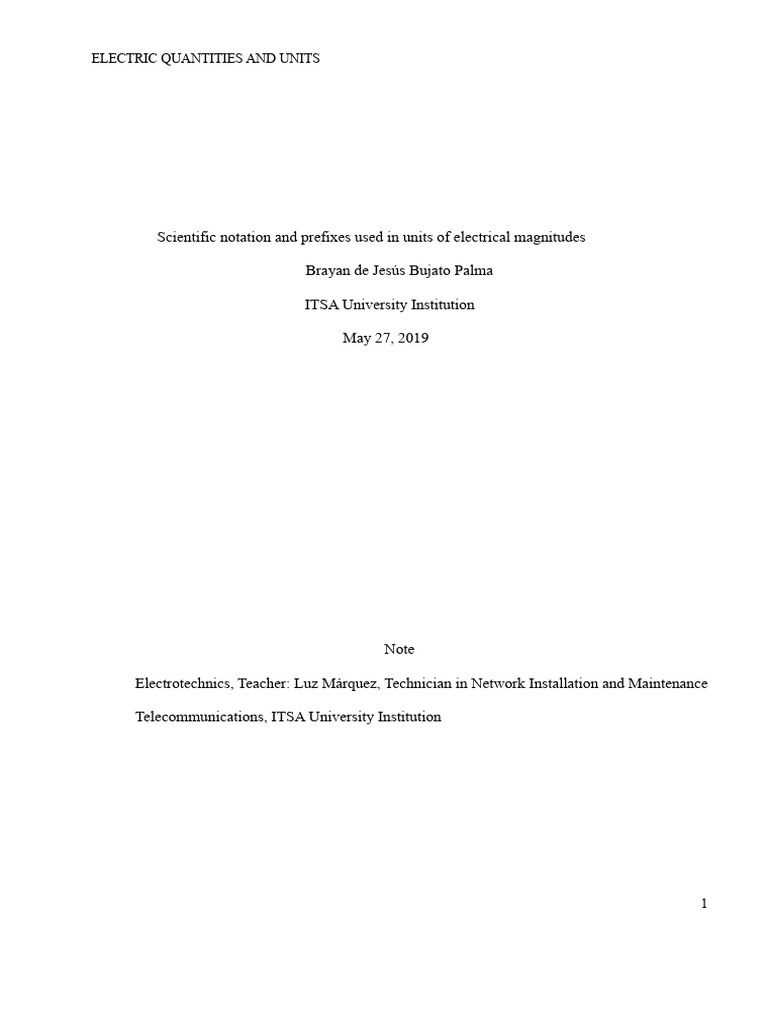 ELECTRIC QUANTITIES AND UNITS

Scientific notation and prefixes used in units of electrical magnitudes

Brayan de Jesús Bujato Palma

ITSA University Institution

May 27, 2019

Note

Electrotechnics, Teacher: Luz Márquez, Technician in Network Installation and Maintenance Telecommunications, ITSA University Institution

1